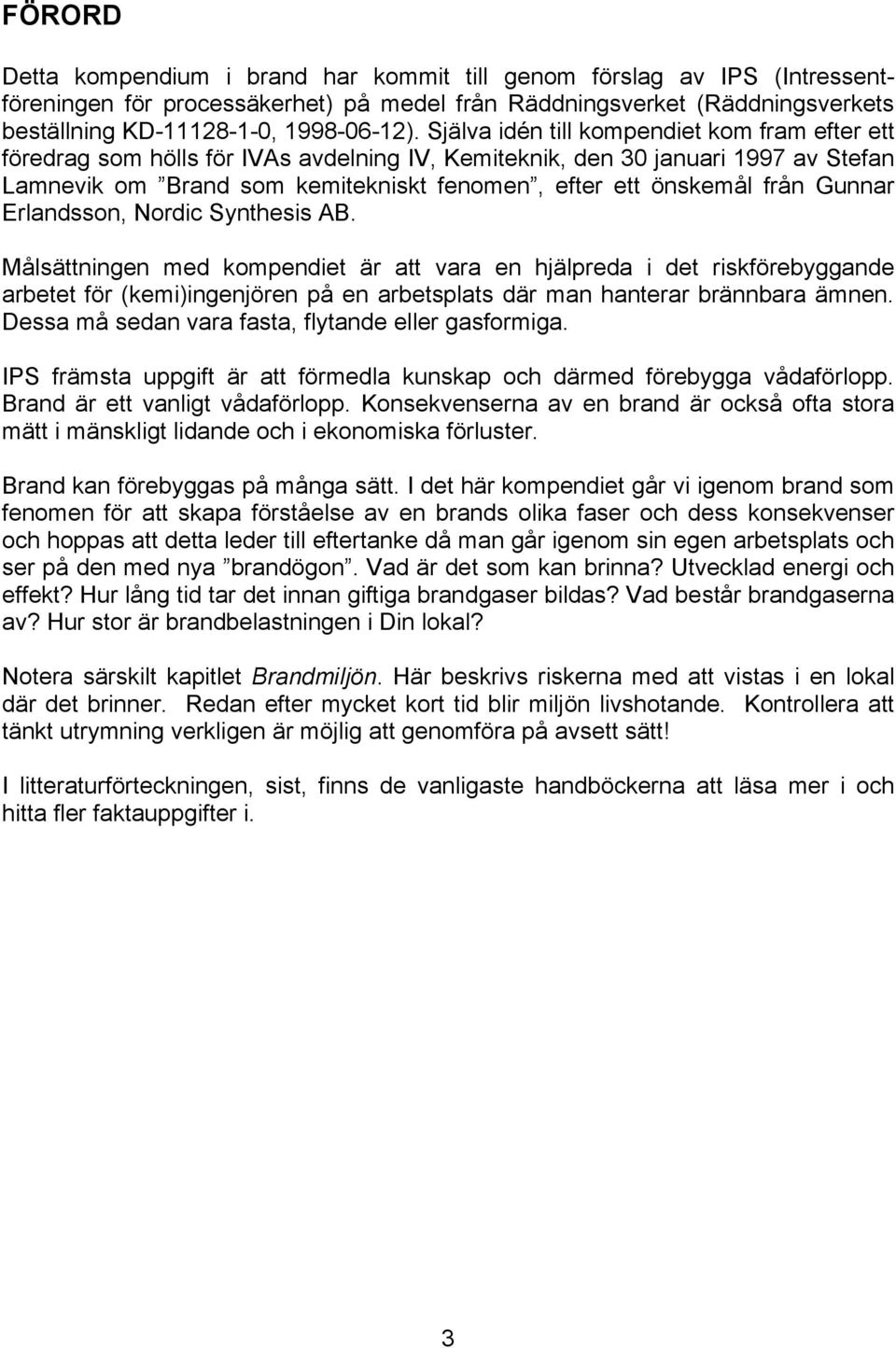 FÖRORD

Detta kompendium i brand har kommit till genom förslag av IPS (Intressentföreningen för processäkerhet) på medel från Räddningsverket (Räddningsverkets beställning KD-11128-1-0, 1998-06-12). Själva idén till kompendiet kom fram efter ett föredrag som hölls för IVAs avdelning IV, Kemiteknik, den 30 januari 1997 av Stefan Lamnevik om ”Brand som kemitekniskt fenomen”, efter ett önskemål från Gunnar Erlandsson, Nordic Synthesis AB.

Målsättningen med kompendiet är att vara en hjälpreda i det riskförebyggande arbetet för (kemi)ingenjören på en arbetsplats där man hanterar brännbara ämnen. Dessa må sedan vara fasta, flytande eller gasformiga.

IPS främsta uppgift är att förmedla kunskap och därmed förebygga vådaförlopp. Brand är ett vanligt vådaförlopp. Konsekvenserna av en brand är också ofta stora mätt i mänskligt lidande och i ekonomiska förluster.

Brand kan förebyggas på många sätt. I det här kompendiet går vi igenom brand som fenomen för att skapa förståelse av en brands olika faser och dess konsekvenser och hoppas att detta leder till eftertanke då man går igenom sin egen arbetsplats och ser på den med nya ”brandögon”. Vad är det som kan brinna? Utvecklad energi och effekt? Hur lång tid tar det innan giftiga brandgaser bildas? Vad består brandgaserna av? Hur stor är brandbelastningen i Din lokal?

Notera särskilt kapitlet Brandmiljön. Här beskrivs riskerna med att vistas i en lokal där det brinner. Redan efter mycket kort tid blir miljön livshotande. Kontrollera att tänkt utrymning verkligen är möjlig att genomföra på avsett sätt!

I litteraturförteckningen, sist, finns de vanligaste handböckerna att läsa mer i och hitta fler faktauppgifter i.

3